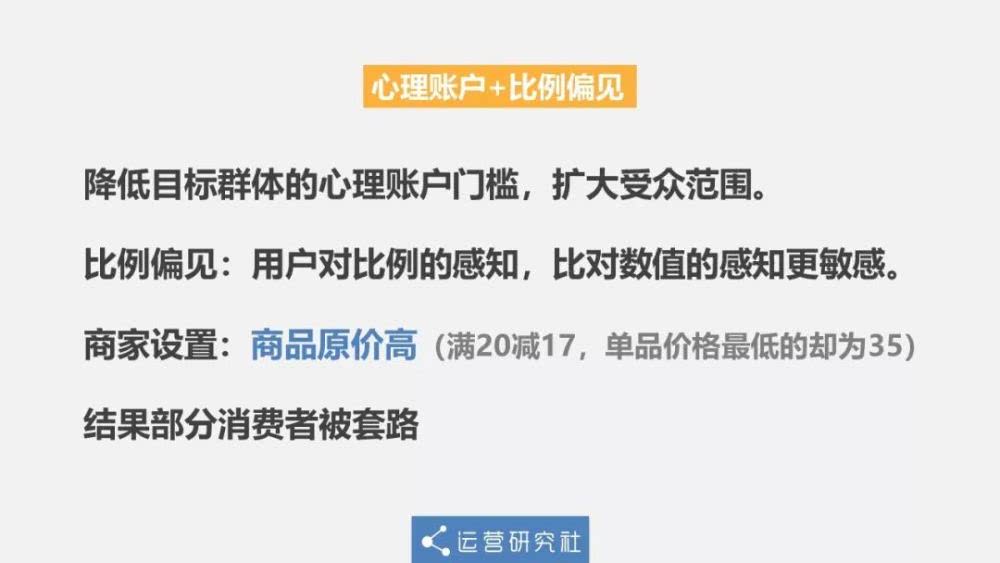 心理账户+比例偏见

降低目标群体的心理账户门槛，扩大受众范围。

比例偏见：用户对比例的感知，比对数值的感知更敏感。

商家设置：商品原价高（满20减17，单品价格最低的却为35）

结果部分消费者被套路

运营研究社